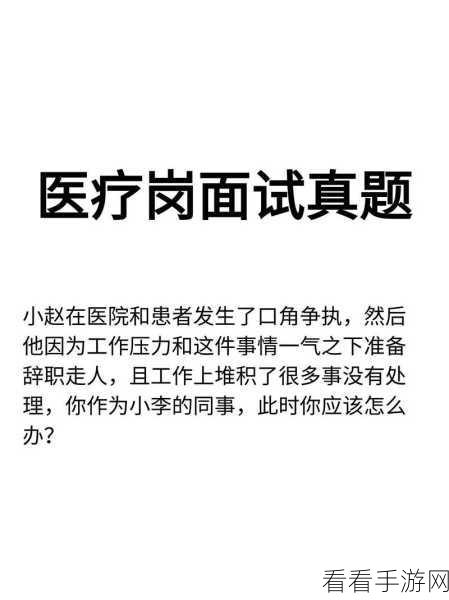 医疗岗面试真题

小赵在医院和患者发生了口角争执，然后他因为工作压力和这件事情一气之下准备辞职走人，且工作上堆积了很多事没有处理，你作为小李的同事，此时你应该怎么办？

看看手游网